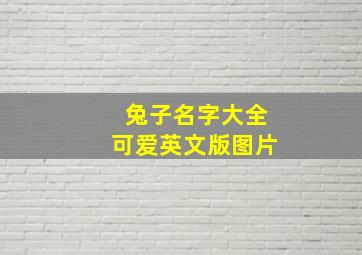 兔子名字大全
可爱英文版图片